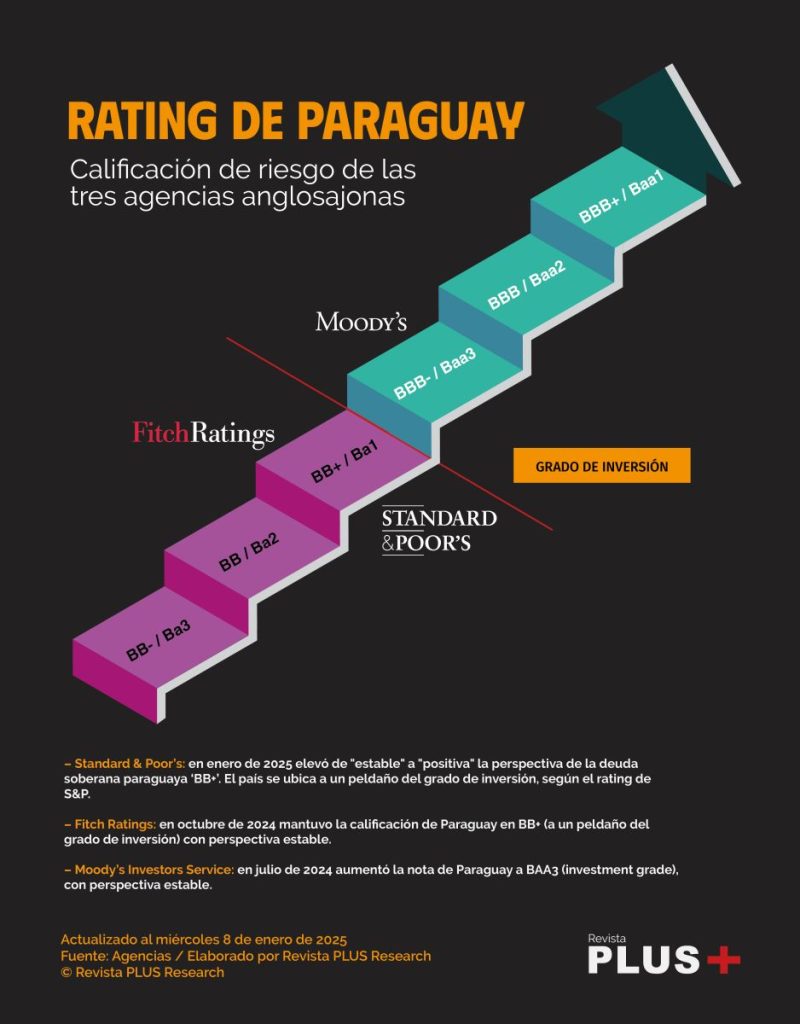 RATING DE PARAGUAY

Calificación de riesgo de las tres agencias anglosajonas

BBB+ / Baa1

BBB / Baa2

MOODY'S

BBB- / Baa3

FitchRatings

BB+ / Ba1

GRADO DE INVERSIÓN

STANDARD &POOR'S

BB / Ba2

BB- / Ba3

– Standard & Poor's: en enero de 2025 elevó de "estable" a "positiva" la perspectiva de la deuda soberana paraguaya 'BB+'. El país se ubica a un peldaño del grado de inversión, según el rating de S&P.

– Fitch Ratings: en octubre de 2024 mantuvo la calificación de Paraguay en BB+ (a un peldaño del grado de inversión) con perspectiva estable.

– Moody's Investors Service: en julio de 2024 aumentó la nota de Paraguay a BAA3 (investment grade), con perspectiva estable.

Actualizado al miércoles 8 de enero de 2025
Fuente: Agencias / Elaborado por Revista PLUS Research
© Revista PLUS Research

Revista PLUS+